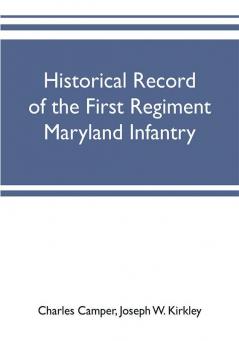 Historical Record of the First Regiment Maryland Infantry

Charles Camper, Joseph W. Kirkley